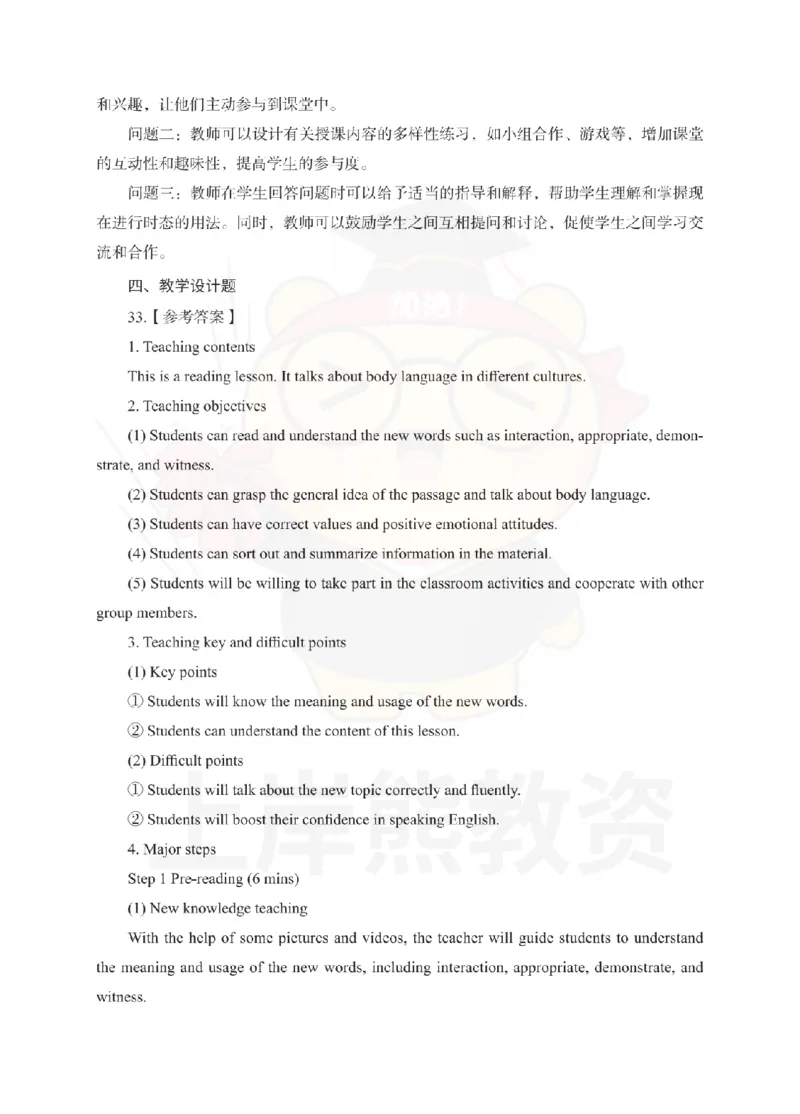 和兴趣，让他们主动参与到课堂中。

问题二：教师可以设计有关授课内容的多样性练习，如小组合作、游戏等，增加课堂的互动性和趣味性，提高学生的参与度。

问题三：教师在学生回答问题时可以给予适当的指导和解释，帮助学生理解和掌握现在进行时态的用法。同时，教师可以鼓励学生之间互相提问和讨论，促使学生之间学习交流和合作。

四、教学设计题

33.【参考答案】

1. Teaching contents

This is a reading lesson. It talks about body language in different cultures.

2. Teaching objectives

(1) Students can read and understand the new words such as interaction, appropriate, demonstrate, and witness.

(2) Students can grasp the general idea of the passage and talk about body language.

(3) Students can have correct values and positive emotional attitudes.

(4) Students can sort out and summarize information in the material.

(5) Students will be willing to take part in the classroom activities and cooperate with other group members.

3. Teaching key and difficult points

(1) Key points

① Students will know the meaning and usage of the new words.

② Students can understand the content of this lesson.

(2) Difficult points

① Students will talk about the new topic correctly and fluently.

② Students will boost their confidence in speaking English.

4. Major steps

Step 1 Pre-reading (6 mins)

(1) New knowledge teaching

With the help of some pictures and videos, the teacher will guide students to understand the meaning and usage of the new words, including interaction, appropriate, demonstrate, and witness.

加油！

上岸熊教资